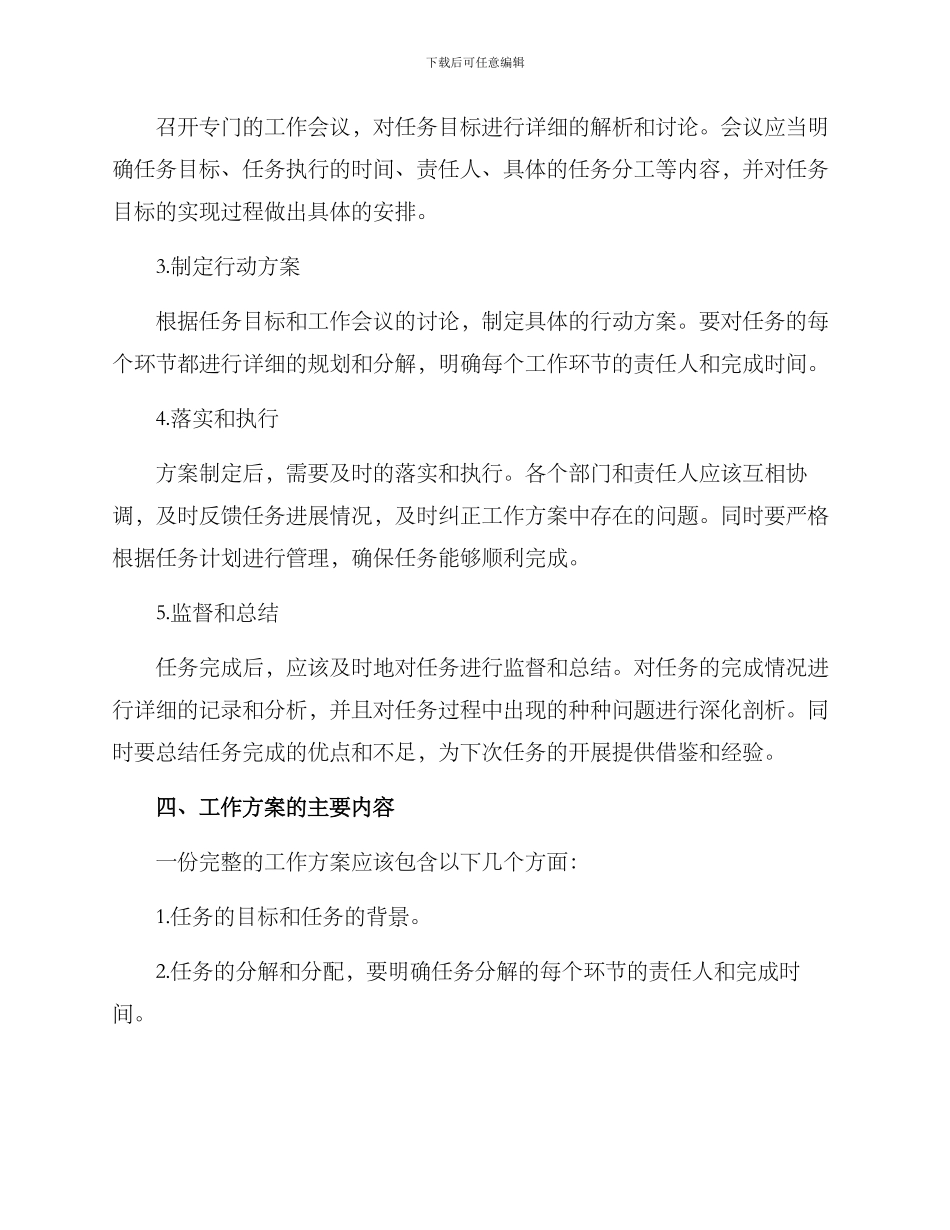 下载后可任意编辑

召开专门的工作会议，对任务目标进行详细的解析和讨论。会议应当明确任务目标、任务执行的时间、责任人、具体的任务分工等内容，并对任务目标的实现过程做出具体的安排。

3.制定行动方案

根据任务目标和工作会议的讨论，制定具体的行动方案。要对任务的每个环节都进行详细的规划和分解，明确每个工作环节的责任人和完成时间。

4.落实和执行

方案制定后，需要及时的落实和执行。各个部门和责任人应该互相协调，及时反馈任务进展情况，及时纠正工作方案中存在的问题。同时要严格根据任务计划进行管理，确保任务能够顺利完成。

5.监督和总结

任务完成后，应该及时地对任务进行监督和总结。对任务的完成情况进行详细的记录和分析，并且对任务过程中出现的种种问题进行深化剖析。同时要总结任务完成的优点和不足，为下次任务的开展提供借鉴和经验。

四、工作方案的主要内容

一份完整的工作方案应该包含以下几个方面：

1.任务的目标和任务的背景。

2.任务的分解和分配，要明确任务分解的每个环节的责任人和完成时间。